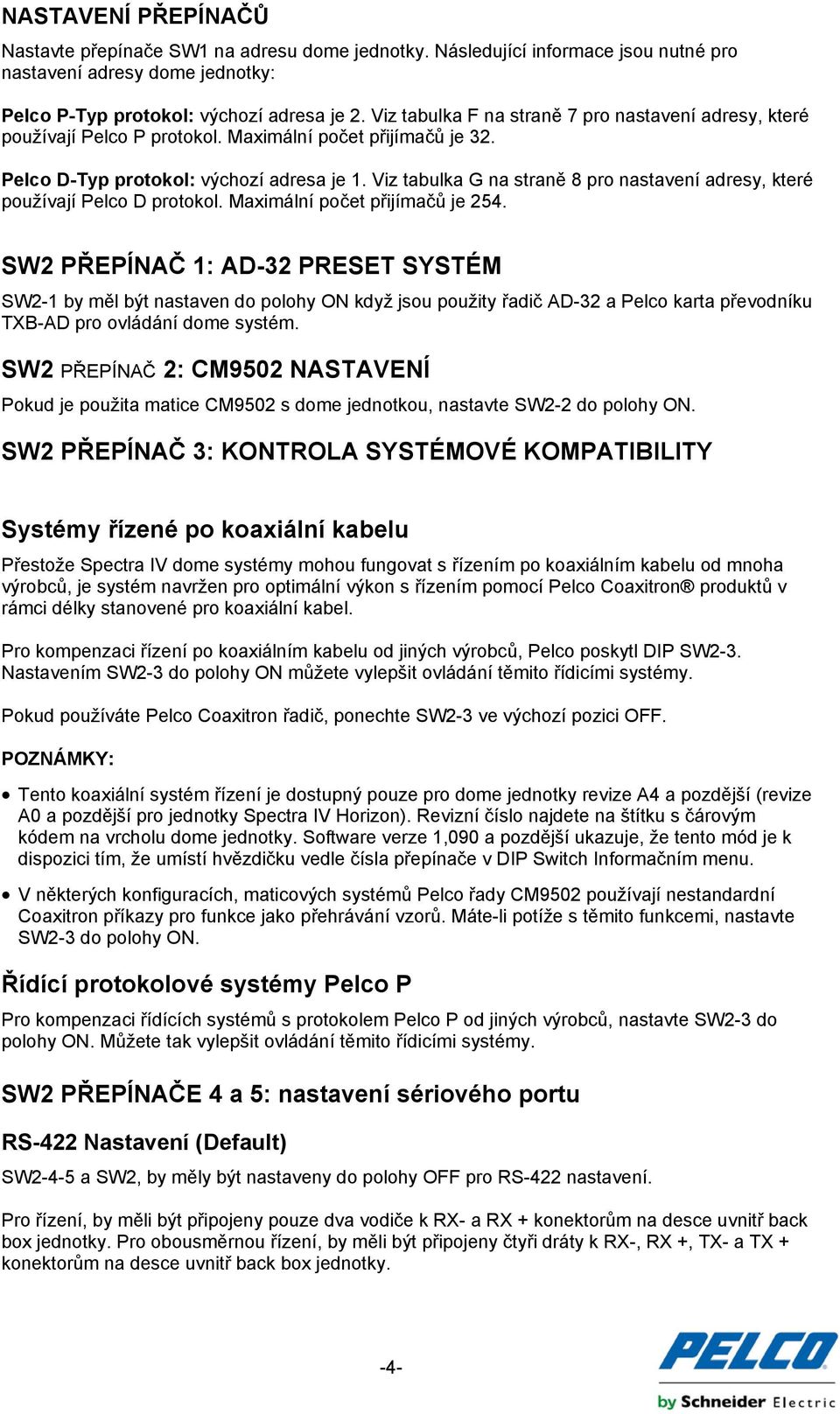 NASTAVENÍ PŘEPÍNAČŮ

Nastavte přepínače SW1 na adresu dome jednotky. Následující informace jsou nutné pro nastavení adresy dome jednotky:

Pelco P-Typ protokol: výchozí adresa je 2. Viz tabulka F na straně 7 pro nastavení adresy, které používají Pelco P protokol. Maximální počet přijímačů je 32.

Pelco D-Typ protokol: výchozí adresa je 1. Viz tabulka G na straně 8 pro nastavení adresy, které používají Pelco D protokol. Maximální počet přijímačů je 254.

SW2 PŘEPÍNAČ 1: AD-32 PRESET SYSTÉM

SW2-1 by měl být nastaven do polohy ON když jsou použity řadič AD-32 a Pelco karta převodníku TXB-AD pro ovládání dome systém.

SW2 PŘEPÍNAČ 2: CM9502 NASTAVENÍ

Pokud je použita matice CM9502 s dome jednotkou, nastavte SW2-2 do polohy ON.

SW2 PŘEPÍNAČ 3: KONTROLA SYSTÉMOVÉ KOMPATIBILITY

Systémy řízené po koaxiální kabelu

Přestože Spectra IV dome systémy mohou fungovat s řízením po koaxiálním kabelu od mnoha výrobců, je systém navržen pro optimální výkon s řízením pomocí Pelco Coaxitron® produktů v rámci délky stanovené pro koaxiální kabel.

Pro kompenzaci řízení po koaxiálním kabelu od jiných výrobců, Pelco poskytl DIP SW2-3. Nastavením SW2-3 do polohy ON můžete vylepšit ovládání těmito řídicími systémy.

Pokud používáte Pelco Coaxitron řadič, ponechte SW2-3 ve výchozí pozici OFF.

POZNÁMKY:

• Tento koaxiální systém řízení je dostupný pouze pro dome jednotky revize A4 a pozdější (revize A0 a pozdější pro jednotky Spectra IV Horizon). Revizní číslo najdete na štítku s čárovým kódem na vrcholu dome jednotky. Software verze 1,090 a pozdější ukazuje, že tento mód je k dispozici tím, že umístí hvězdičku vedle čísla přepínače v DIP Switch Informačním menu.

• V některých konfiguracích, maticových systémů Pelco řady CM9502 používají nestandardní Coaxitron příkazy pro funkce jako přehrávání vzorů. Máte-li potíže s těmito funkcemi, nastavte SW2-3 do polohy ON.

Řídící protokolové systémy Pelco P

Pro kompenzaci řídících systémů s protokolem Pelco P od jiných výrobců, nastavte SW2-3 do polohy ON. Můžete tak vylepšit ovládání těmito řídicími systémy.

SW2 PŘEPÍNAČE 4 a 5: nastavení sériového portu

RS-422 Nastavení (Default)

SW2-4-5 a SW2, by měly být nastaveny do polohy OFF pro RS-422 nastavení.

Pro řízení, by měli být připojeny pouze dva vodiče k RX- a RX + konektorům na desce uvnitř back box jednotky. Pro obousměrnou řízení, by měli být připojeny čtyři dráty k RX-, RX +, TX- a TX + konektorům na desce uvnitř back box jednotky.

-4-

PELCO
by Schneider Electric